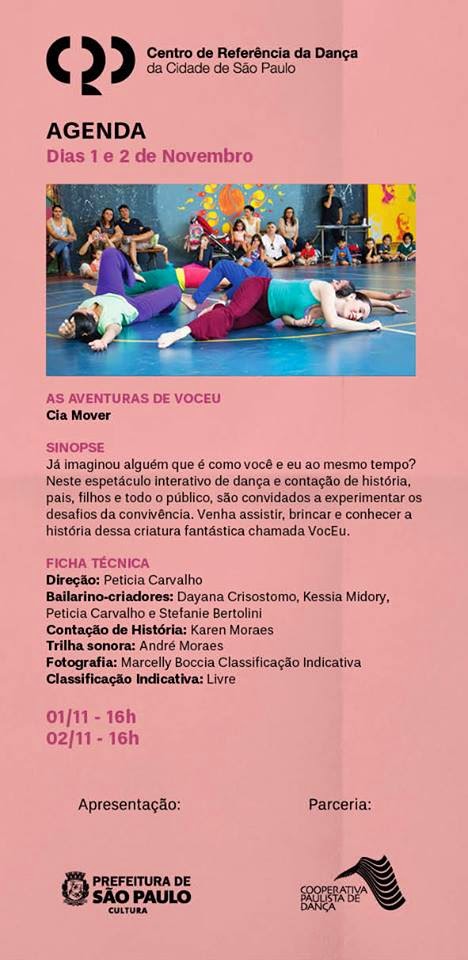 Centro de Referência da Dança
da Cidade de São Paulo

AGENDA
Dias 1 e 2 de Novembro

AS AVENTURAS DE VOCEU
Cia Mover

SINOPSE
Já imaginou alguém que é como você e eu ao mesmo tempo? Neste espetáculo interativo de dança e contação de história, pais, filhos e todo o público, são convidados a experimentar os desafios da convivência. Venha assistir, brincar e conhecer a história dessa criatura fantástica chamada VocEu.

FICHA TÉCNICA
Direção: Peticia Carvalho
Bailarino-criadores: Dayana Crisostomo, Kessia Midory, Peticia Carvalho e Stefanie Bertolini
Contação de História: Karen Moraes
Trilha sonora: André Moraes
Fotografia: Marcelly Boccia Classificação Indicativa
Classificação Indicativa: Livre

01/11 - 16h
02/11 - 16h

Apresentação:

Parceria:

PREFEITURA DE SÃO PAULO
CULTURA

COOPERATIVA PAULISTA DE DANÇA